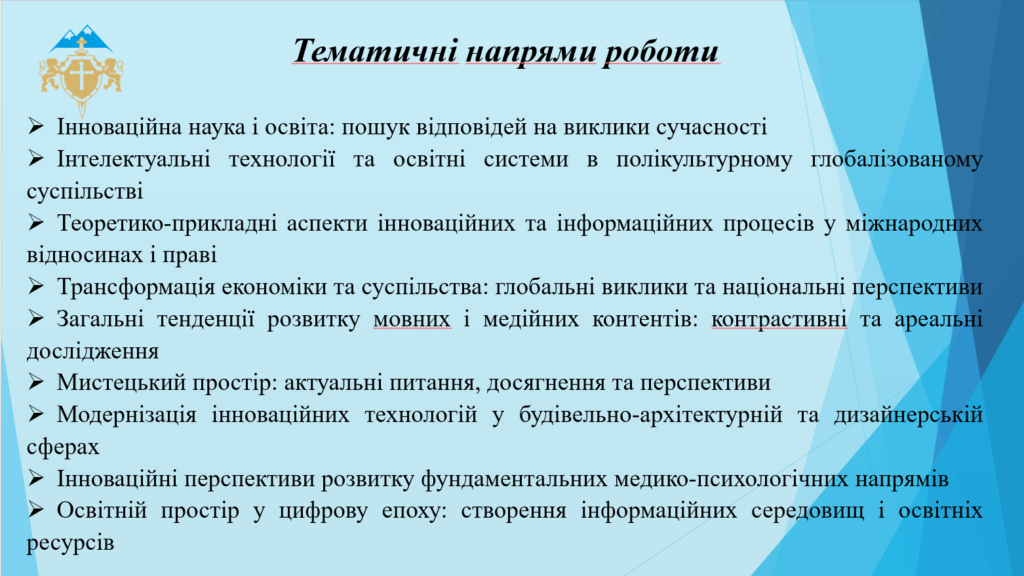 Тематичні напрями роботи

➢ Інноваційна наука і освіта: пошук відповідей на виклики сучасності

➢ Інтелектуальні технології та освітні системи в полікультурному глобалізованому суспільстві

➢ Теоретико-прикладні аспекти інноваційних та інформаційних процесів у міжнародних відносинах і праві

➢ Трансформація економіки та суспільства: глобальні виклики та національні перспективи

➢ Загальні тенденції розвитку мовних і медійних контентів: контрастивні та ареальні дослідження

➢ Мистецький простір: актуальні питання, досягнення та перспективи

➢ Модернізація інноваційних технологій у будівельно-архітектурній та дизайнерській сферах

➢ Інноваційні перспективи розвитку фундаментальних медико-психологічних напрямів

➢ Освітній простір у цифрову епоху: створення інформаційних середовищ і освітніх ресурсів